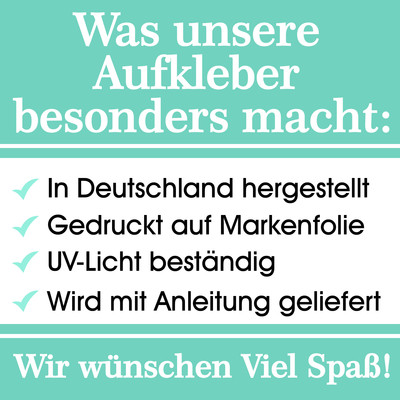 Was unsere Aufkleber besonders macht:

✓ In Deutschland hergestellt
✓ Gedruckt auf Markenfolie
✓ UV-Licht beständig
✓ Wird mit Anleitung geliefert

Wir wünschen Viel Spaß!